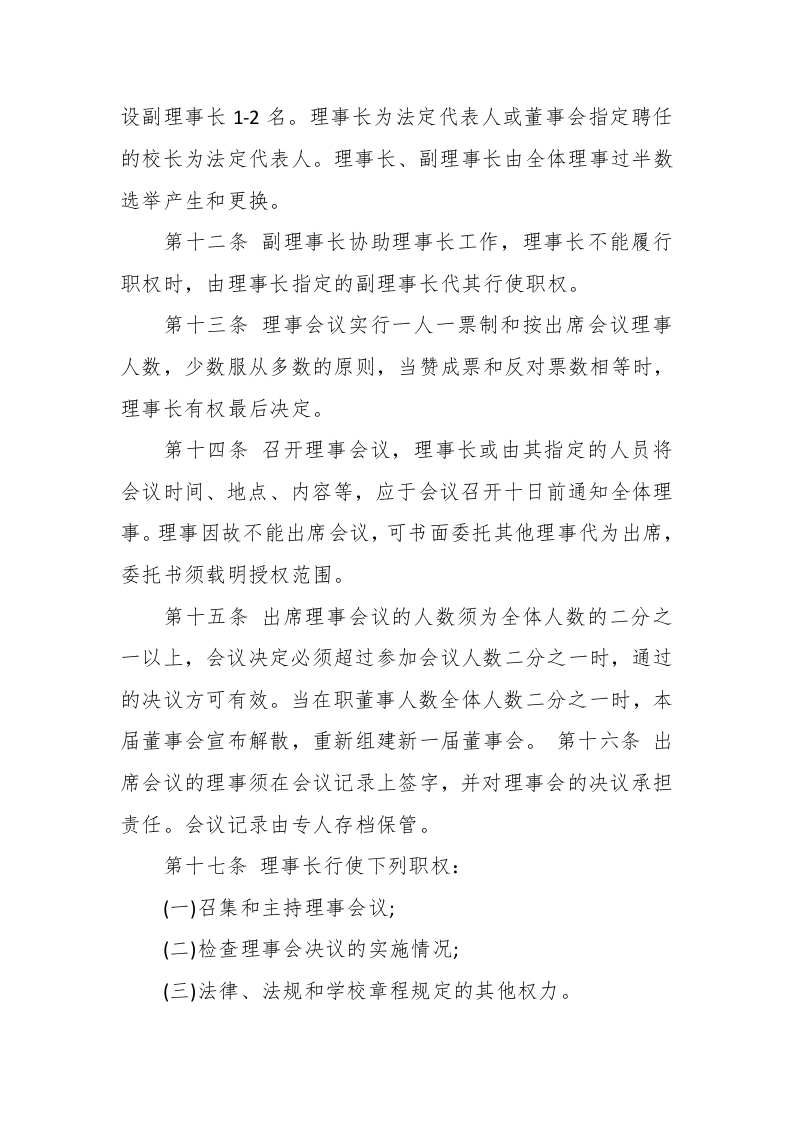 设副理事长 1-2 名。理事长为法定代表人或董事会指定聘任的校长为法定代表人。理事长、副理事长由全体理事过半数选举产生和更换。

第十二条 副理事长协助理事长工作，理事长不能履行职权时，由理事长指定的副理事长代其行使职权。

第十三条 理事会议实行一人一票制和按出席会议理事人数，少数服从多数的原则，当赞成票和反对票数相等时，理事长有权最后决定。

第十四条 召开理事会议，理事长或由其指定的人员将会议时间、地点、内容等，应于会议召开十日前通知全体理事。理事因故不能出席会议，可书面委托其他理事代为出席，委托书须载明授权范围。

第十五条 出席理事会议的人数须为全体人数的二分之一以上，会议决定必须超过参加会议人数二分之一时，通过的决议方可有效。当在职董事人数全体人数二分之一时，本届董事会宣布解散，重新组建新一届董事会。 第十六条 出席会议的理事须在会议记录上签字，并对理事会的决议承担责任。会议记录由专人存档保管。

第十七条 理事长行使下列职权：

(一)召集和主持理事会议;

(二)检查理事会决议的实施情况;

(三)法律、法规和学校章程规定的其他权力。